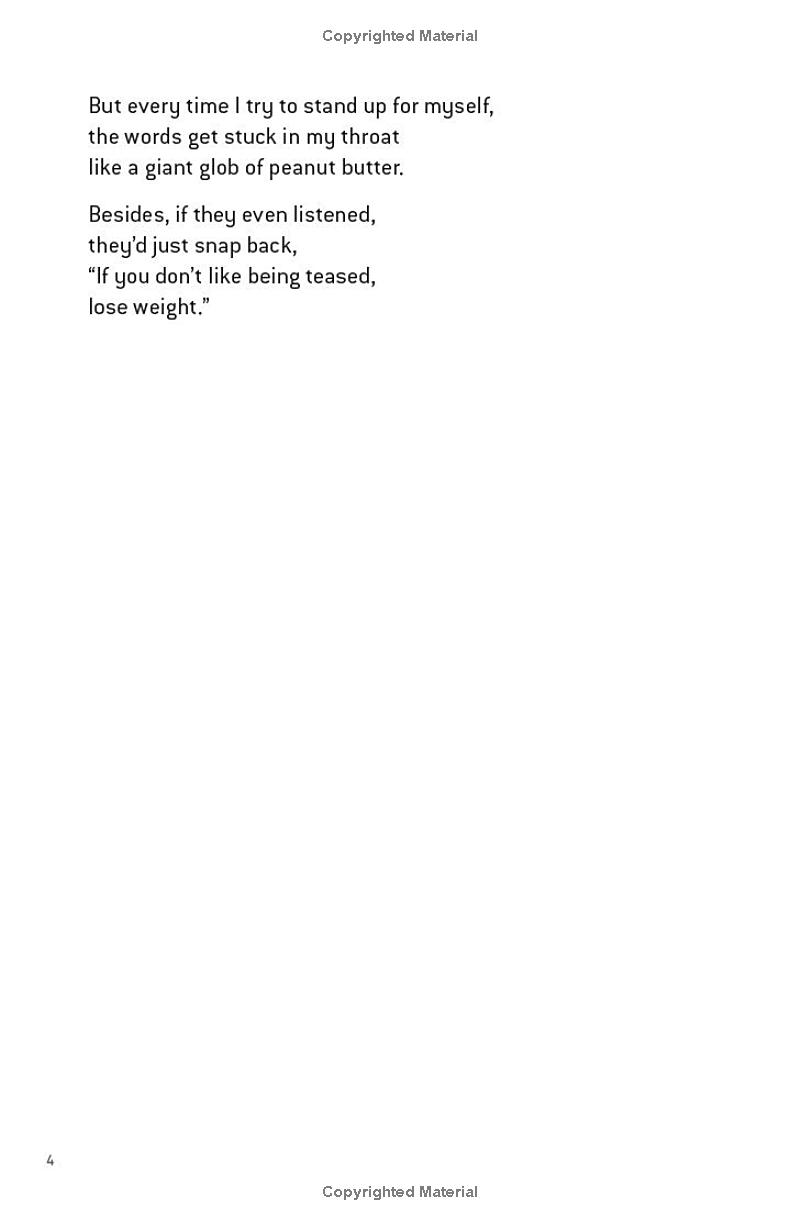 Copyrighted Material

But every time I try to stand up for myself,
the words get stuck in my throat
like a giant glob of peanut butter.

Besides, if they even listened,
they'd just snap back,
"If you don't like being teased,
lose weight."

4

Copyrighted Material